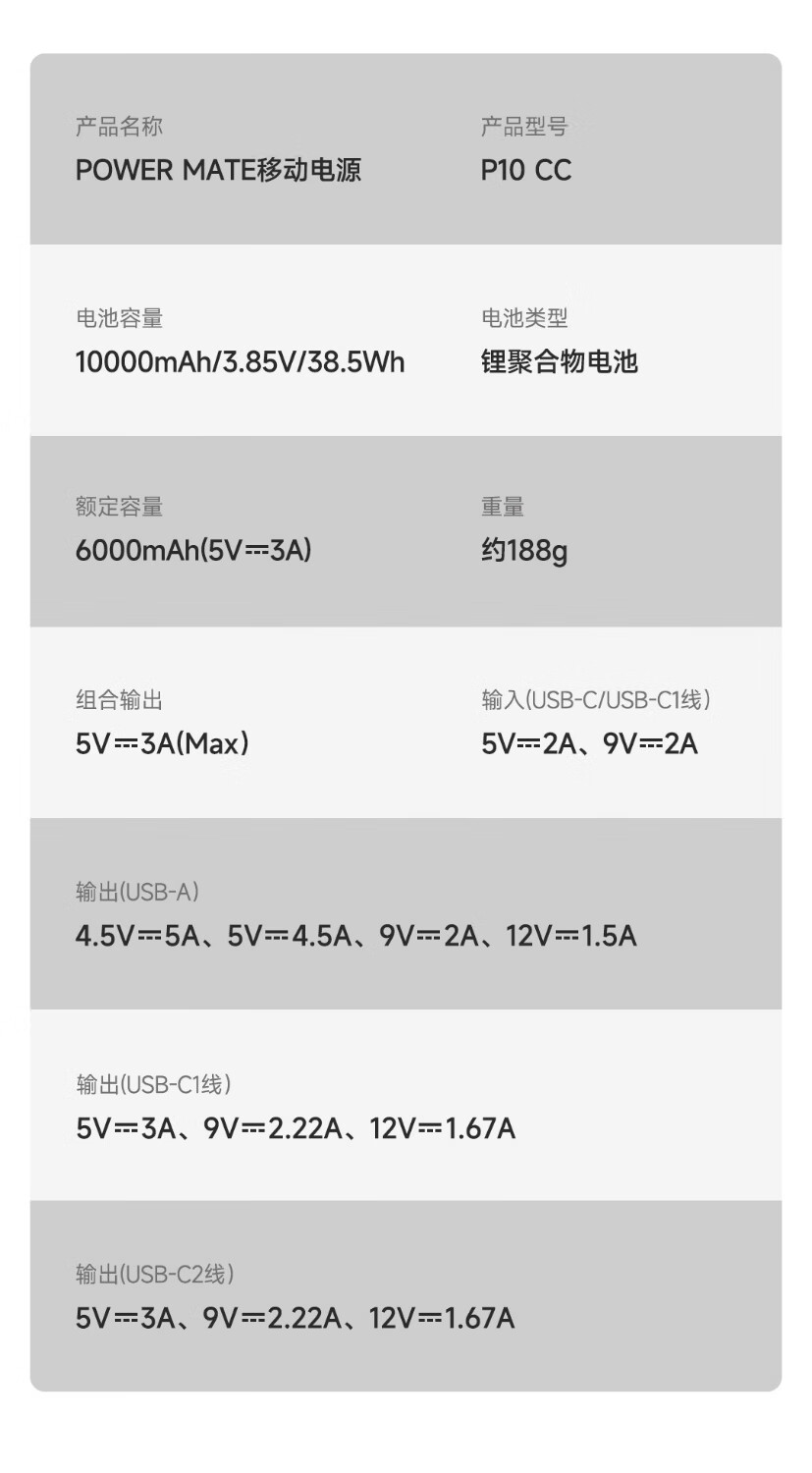 产品名称
POWER MATE移动电源

产品型号
P10 CC

电池容量
10000mAh/3.85V/38.5Wh

电池类型
锂聚合物电池

额定容量
6000mAh(5V⎓3A)

重量
约188g

组合输出
5V⎓3A(Max)

输入(USB-C/USB-C1线)
5V⎓2A、9V⎓2A

输出(USB-A)
4.5V⎓5A、5V⎓4.5A、9V⎓2A、12V⎓1.5A

输出(USB-C1线)
5V⎓3A、9V⎓2.22A、12V⎓1.67A

输出(USB-C2线)
5V⎓3A、9V⎓2.22A、12V⎓1.67A